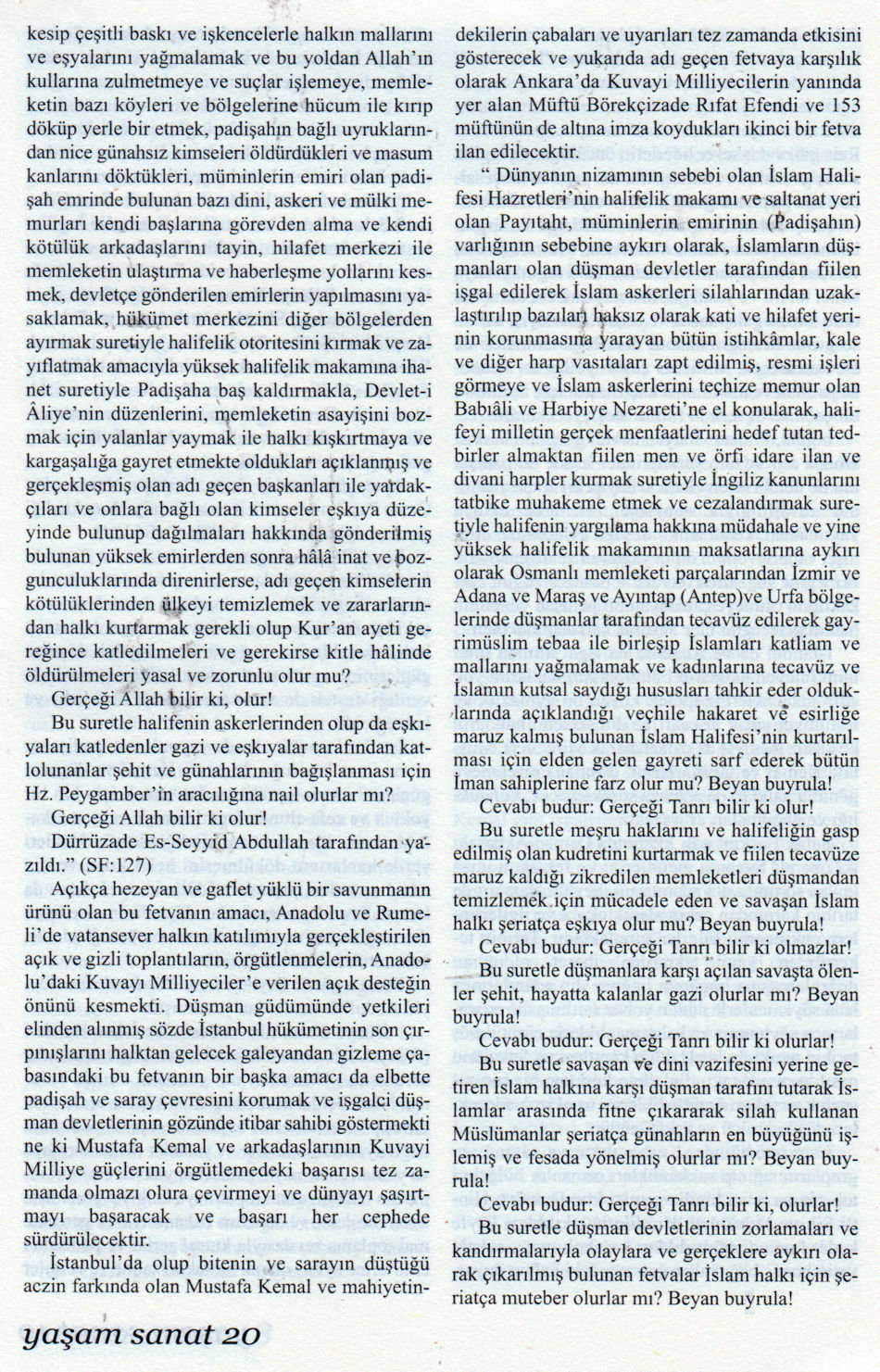 kesip çeşitli baskı ve işkencelerle halkın mallarını ve eşyalarını yağmalamak ve bu yoldan Allah'ın kullarına zulmetmeye ve suçlar işlemeye, memleketin bazı köyleri ve bölgelerine hücum ile kırıp döküp yerle bir etmek, padişahın bağlı uyruklarından nice günahsız kimseleri öldürdükleri ve masum kanlarını döktükleri, müminlerin emiri olan padişah emrinde bulunan bazı dini, askeri ve mülki memurları kendi başlarına görevden alma ve kendi kötülük arkadaşlarını tayin, hilafet merkezi ile memleketin ulaştırma ve haberleşme yollarını kesmek, devletçe gönderilen emirlerin yapılmasını yasaklamak, hükümet merkezini diğer bölgelerden ayırmak suretiyle halifelik otoritesini kırmak ve zayıflatmak amacıyla yüksek halifelik makamına ihanet suretiyle Padişaha baş kaldırmakla, Devlet-i Âliye'nin düzenlerini, memleketin asayişini bozmak için yalanlar yaymak ile halkı kışkırtmaya ve kargaşalığa gayret etmekte oldukları açıklanmış ve gerçekleşmiş olan adı geçen başkanları ile yardakçıları ve onlara bağlı olan kimseler eşkıya düzeyinde bulunup dağılmaları hakkında gönderilmiş bulunan yüksek emirlerden sonra hâlâ inat ve bozgunculuklarında direnirlerse, adı geçen kimselerin kötülüklerinden ülkeyi temizlemek ve zararlarından halkı kurtarmak gerekli olup Kur'an ayeti gereğince katledilmeleri ve gerekirse kitle hâlinde öldürülmeleri yasal ve zorunlu olur mu?

Gerçeği Allah bilir ki, olur!

Bu suretle halifenin askerlerinden olup da eşkıyaları katledenler gazi ve eşkıyalar tarafından katlolunanlar şehit ve günahlarının bağışlanması için Hz. Peygamber'in aracılığına nail olurlar mı?

Gerçeği Allah bilir ki olur!

Dürrüzade Es-Seyyid Abdullah tarafından yazıldı." (SF:127)

Açıkça hezeyan ve gaflet yüklü bir savunmanın ürünü olan bu fetvanın amacı, Anadolu ve Rumeli'de vatansever halkın katılımıyla gerçekleştirilen açık ve gizli toplantıların, örgütlenmelerin, Anadolu'daki Kuvayı Milliyeciler'e verilen açık desteğin önünü kesmekti. Düşman güdümünde yetkileri elinden alınmış sözde İstanbul hükümetinin son çırpınışlarını halktan gelecek galeyandan gizleme çabasındaki bu fetvanın bir başka amacı da elbette padişah ve saray çevresini korumak ve işgalci düşman devletlerinin gözünde itibar sahibi göstermekti ne ki Mustafa Kemal ve arkadaşlarının Kuvayi Milliye güçlerini örgütlemedeki başarısı tez zamanda olmazı olura çevirmeyi ve dünyayı şaşırtmayı başaracak ve başarı her cephede sürdürülecektir.

İstanbul'da olup bitenin ve sarayın düştüğü aczin farkında olan Mustafa Kemal ve mahiyetindekilerin çabaları ve uyarıları tez zamanda etkisini gösterecek ve yukarıda adı geçen fetvaya karşılık olarak Ankara'da Kuvayi Milliyecilerin yanında yer alan Müftü Börekçizade Rıfat Efendi ve 153 müftünün de altına imza koydukları ikinci bir fetva ilan edilecektir.

" Dünyanın nizamının sebebi olan İslam Halifesi Hazretleri'nin halifelik makamı ve saltanat yeri olan Payıtaht, müminlerin emirinin (Padişahın) varlığının sebebine aykırı olarak, İslamların düşmanları olan düşman devletler tarafından fiilen işgal edilerek İslam askerleri silahlarından uzaklaştırılıp bazıları haksız olarak kati ve hilafet yerinin korunmasına yarayan bütün istihkâmlar, kale ve diğer harp vasıtaları zapt edilmiş, resmi işleri görmeye ve İslam askerlerini teçhize memur olan Babıâli ve Harbiye Nezareti'ne el konularak, halifeyi milletin gerçek menfaatlerini hedef tutan tedbirler almaktan fiilen men ve örfi idare ilan ve divani harpler kurmak suretiyle İngiliz kanunlarını tatbike muhakeme etmek ve cezalandırmak suretiyle halifenin yargılama hakkına müdahale ve yine yüksek halifelik makamının maksatlarına aykırı olarak Osmanlı memleketi parçalarından İzmir ve Adana ve Maraş ve Ayıntap (Antep)ve Urfa bölgelerinde düşmanlar tarafından tecavüz edilerek gayrimüslim tebaa ile birleşip İslamları katliam ve mallarını yağmalamak ve kadınlarına tecavüz ve İslamın kutsal saydığı hususları tahkir eder olduklarında açıklandığı veçhile hakaret ve esirliğe maruz kalmış bulunan İslam Halifesi'nin kurtarılması için elden gelen gayreti sarf ederek bütün İman sahiplerine farz olur mu? Beyan buyrula!

Cevabı budur: Gerçeği Tanrı bilir ki olur!

Bu suretle meşru haklarını ve halifeliğin gasp edilmiş olan kudretini kurtarmak ve fiilen tecavüze maruz kaldığı zikredilen memleketleri düşmandan temizlemek için mücadele eden ve savaşan İslam halkı şeriatça eşkıya olur mu? Beyan buyrula!

Cevabı budur: Gerçeği Tanrı bilir ki olmazlar!

Bu suretle düşmanlara karşı açılan savaşta ölenler şehit, hayatta kalanlar gazi olurlar mı? Beyan buyrula!

Cevabı budur: Gerçeği Tanrı bilir ki olurlar!

Bu suretle savaşan ve dini vazifesini yerine getiren İslam halkına karşı düşman tarafını tutarak İslamlar arasında fitne çıkararak silah kullanan Müslümanlar şeriatça günahların en büyüğünü işlemiş ve fesada yönelmiş olurlar mı? Beyan buyrula!

Cevabı budur: Gerçeği Tanrı bilir ki, olurlar!

Bu suretle düşman devletlerinin zorlamaları ve kandırmalarıyla olaylara ve gerçeklere aykırı olarak çıkarılmış bulunan fetvalar İslam halkı için şeriatça muteber olurlar mı? Beyan buyrula!

yaşam sanat 20